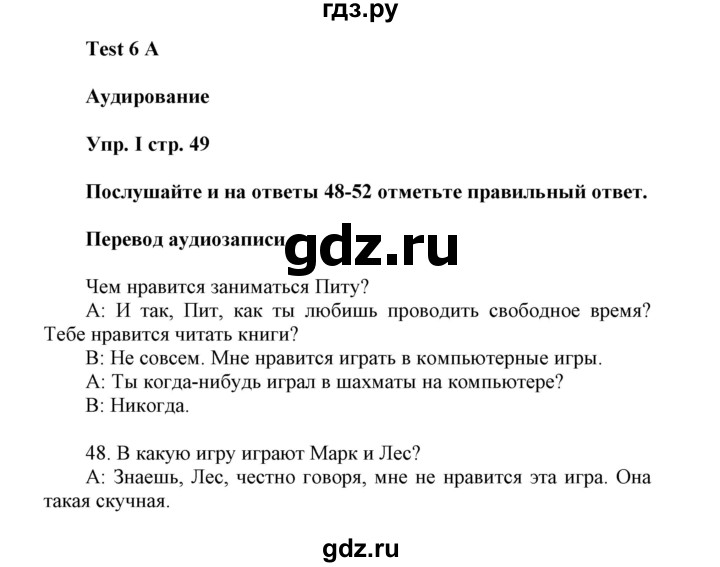 гдз.ру

Test 6 A

Аудирование

Упр. I стр. 49

Послушайте и на ответы 48-52 отметьте правильный ответ.

Перевод аудиозаписи

gdz.ru

Чем нравится заниматься Питу?
А: И так, Пит, как ты любишь проводить свободное время? Тебе нравится читать книги?
В: Не совсем. Мне нравится играть в компьютерные игры.
А: Ты когда-нибудь играл в шахматы на компьютере?
В: Никогда.

48. В какую игру играют Марк и Лес?
А: Знаешь, Лес, честно говоря, мне не нравится эта игра. Она такая скучная.

gdz.ru